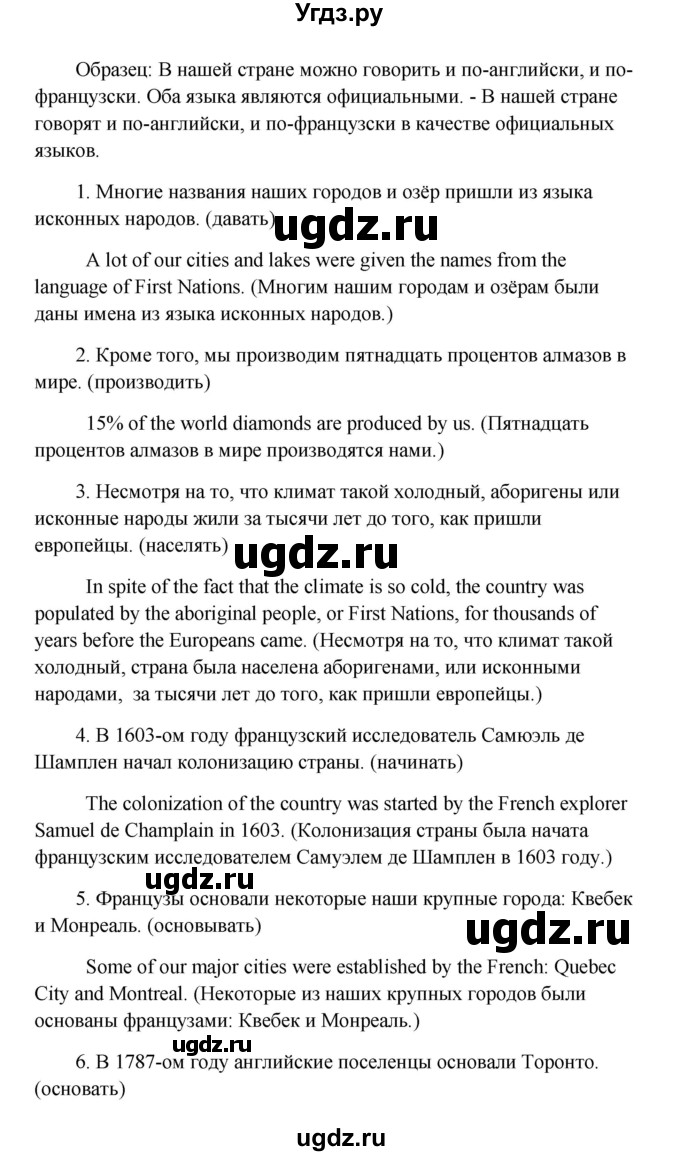 Угдз.ру

Образец: В нашей стране можно говорить и по-английски, и по-французски. Оба языка являются официальными. - В нашей стране говорят и по-английски, и по-французски в качестве официальных языков.

1. Многие названия наших городов и озёр пришли из языка исконных народов. (давать)

ugdz.ru

A lot of our cities and lakes were given the names from the language of First Nations. (Многим нашим городам и озёрам были даны имена из языка исконных народов.)

2. Кроме того, мы производим пятнадцать процентов алмазов в мире. (производить)

15% of the world diamonds are produced by us. (Пятнадцать процентов алмазов в мире производятся нами.)

3. Несмотря на то, что климат такой холодный, аборигены или исконные народы жили за тысячи лет до того, как пришли европейцы. (населять)

ugdz.ru

In spite of the fact that the climate is so cold, the country was populated by the aboriginal people, or First Nations, for thousands of years before the Europeans came. (Несмотря на то, что климат такой холодный, страна была населена аборигенами, или исконными народами, за тысячи лет до того, как пришли европейцы.)

4. В 1603-ом году французский исследователь Самюэль де Шамплен начал колонизацию страны. (начинать)

The colonization of the country was started by the French explorer Samuel de Champlain in 1603. (Колонизация страны была начата французским исследователем Самуэлем де Шамплен в 1603 году.)

ugdz.ru

5. Французы основали некоторые наши крупные города: Квебек и Монреаль. (основывать)

ugdz.ru

Some of our major cities were established by the French: Quebec City and Montreal. (Некоторые из наших крупных городов были основаны французами: Квебек и Монреаль.)

ugdz.ru

6. В 1787-ом году английские поселенцы основали Торонто. (основать)

ugdz.ru